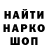 НАЙТИ
НАРКО
ШОП